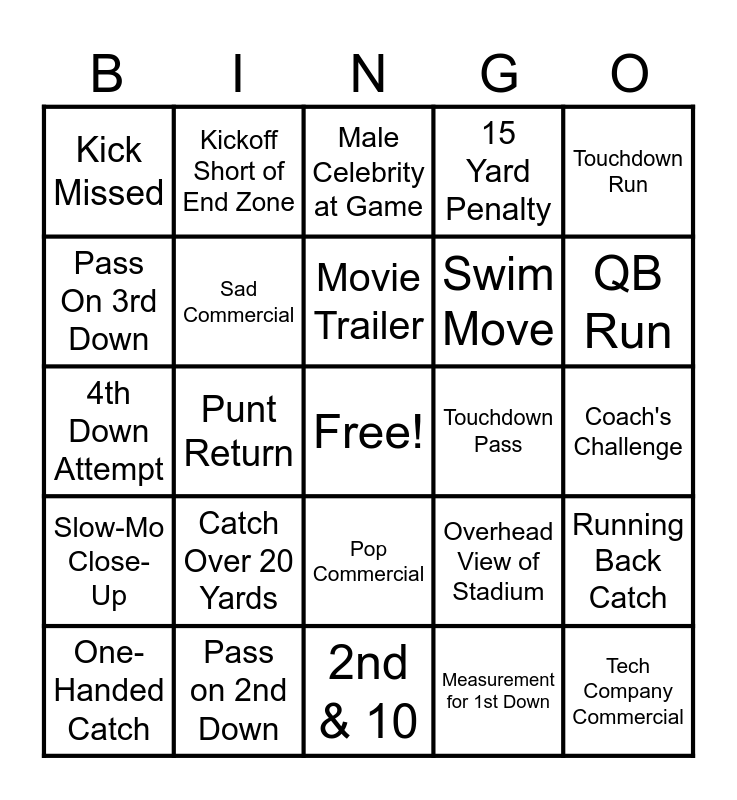 | B | I | N | G | O |
|---|---|---|---|---|
| Kick Missed | Kickoff Short of End Zone | Male Celebrity at Game | 15 Yard Penalty | Touchdown Run |
| Pass On 3rd Down | Sad Commercial | Movie Trailer | Swim Move | QB Run |
| 4th Down Attempt | Punt Return | Free! | Touchdown Pass | Coach's Challenge |
| Slow-Mo Close-Up | Catch Over 20 Yards | Pop Commercial | Overhead View of Stadium | Running Back Catch |
| One-Handed Catch | Pass on 2nd Down | 2nd & 10 | Measurement for 1st Down | Tech Company Commercial |